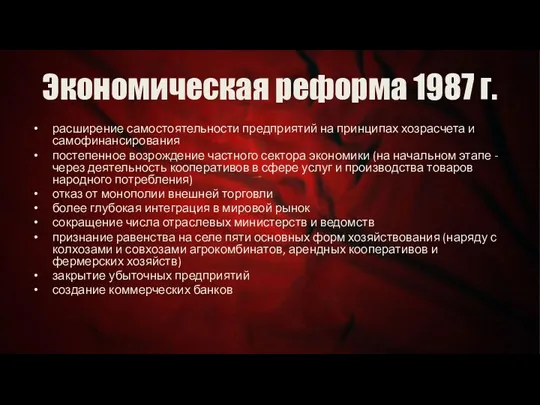 Экономическая реформа 1987 г.

• расширение самостоятельности предприятий на принципах хозрасчета и самофинансирования
• постепенное возрождение частного сектора экономики (на начальном этапе - через деятельность кооперативов в сфере услуг и производства товаров народного потребления)
• отказ от монополии внешней торговли
• более глубокая интеграция в мировой рынок
• сокращение числа отраслевых министерств и ведомств
• признание равенства на селе пяти основных форм хозяйствования (наряду с колхозами и совхозами агрокомбинатов, арендных кооперативов и фермерских хозяйств)
• закрытие убыточных предприятий
• создание коммерческих банков